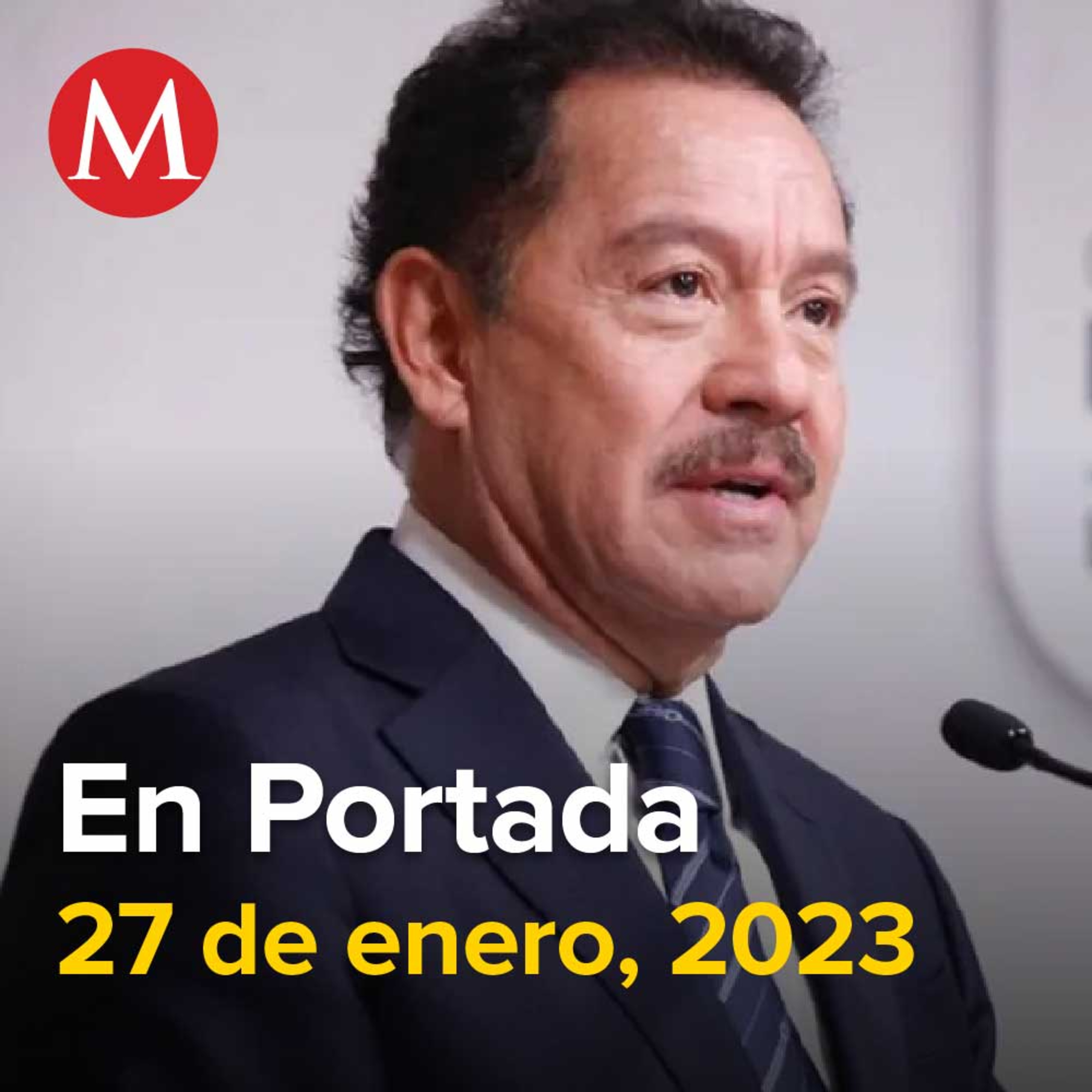 M

En Portada
27 de enero, 2023